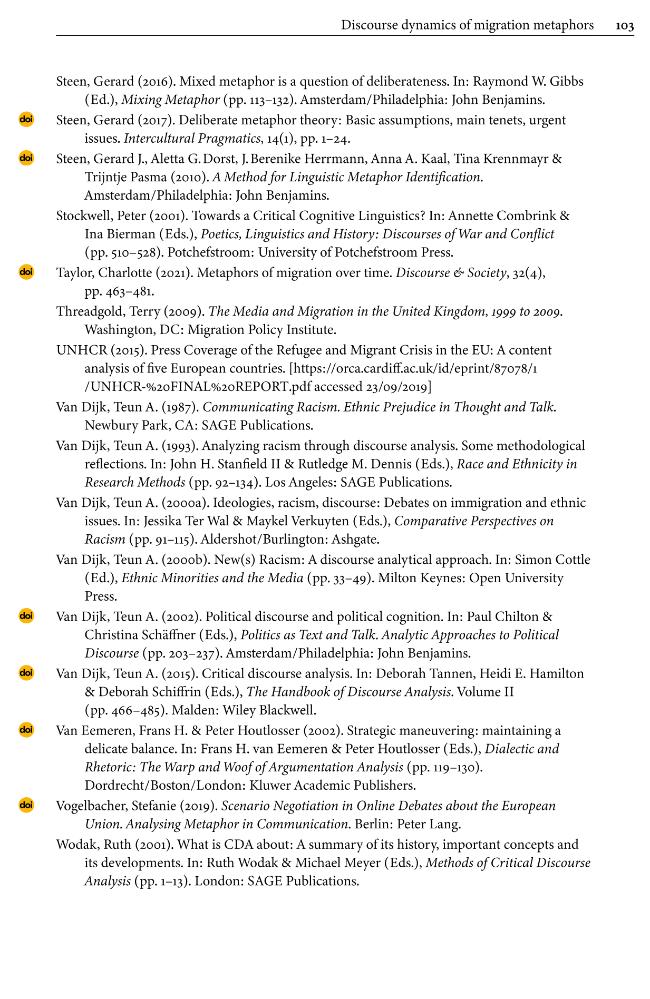 Discourse dynamics of migration metaphors 103

Steen, Gerard (2016). Mixed metaphor is a question of deliberateness. In: Raymond W. Gibbs (Ed.), Mixing Metaphor (pp. 113–132). Amsterdam/Philadelphia: John Benjamins.

doi Steen, Gerard (2017). Deliberate metaphor theory: Basic assumptions, main tenets, urgent issues. Intercultural Pragmatics, 14(1), pp. 1–24.

doi Steen, Gerard J., Aletta G. Dorst, J. Berenike Herrmann, Anna A. Kaal, Tina Krennmayr & Trijntje Pasma (2010). A Method for Linguistic Metaphor Identification. Amsterdam/Philadelphia: John Benjamins.

Stockwell, Peter (2001). Towards a Critical Cognitive Linguistics? In: Annette Combrink & Ina Bierman (Eds.), Poetics, Linguistics and History: Discourses of War and Conflict (pp. 510–528). Potchefstroom: University of Potchefstroom Press.

doi Taylor, Charlotte (2021). Metaphors of migration over time. Discourse & Society, 32(4), pp. 463–481.

Threadgold, Terry (2009). The Media and Migration in the United Kingdom, 1999 to 2009. Washington, DC: Migration Policy Institute.

UNHCR (2015). Press Coverage of the Refugee and Migrant Crisis in the EU: A content analysis of five European countries. [https://orca.cardiff.ac.uk/id/eprint/87078/1/UNHCR-%20FINAL%20REPORT.pdf accessed 23/09/2019]

Van Dijk, Teun A. (1987). Communicating Racism. Ethnic Prejudice in Thought and Talk. Newbury Park, CA: SAGE Publications.

Van Dijk, Teun A. (1993). Analyzing racism through discourse analysis. Some methodological reflections. In: John H. Stanfield II & Rutledge M. Dennis (Eds.), Race and Ethnicity in Research Methods (pp. 92–134). Los Angeles: SAGE Publications.

Van Dijk, Teun A. (2000a). Ideologies, racism, discourse: Debates on immigration and ethnic issues. In: Jessika Ter Wal & Maykel Verkuyten (Eds.), Comparative Perspectives on Racism (pp. 91–115). Aldershot/Burlington: Ashgate.

Van Dijk, Teun A. (2000b). New(s) Racism: A discourse analytical approach. In: Simon Cottle (Ed.), Ethnic Minorities and the Media (pp. 33–49). Milton Keynes: Open University Press.

doi Van Dijk, Teun A. (2002). Political discourse and political cognition. In: Paul Chilton & Christina Schäffner (Eds.), Politics as Text and Talk. Analytic Approaches to Political Discourse (pp. 203–237). Amsterdam/Philadelphia: John Benjamins.

doi Van Dijk, Teun A. (2015). Critical discourse analysis. In: Deborah Tannen, Heidi E. Hamilton & Deborah Schiffrin (Eds.), The Handbook of Discourse Analysis. Volume II (pp. 466–485). Malden: Wiley Blackwell.

doi Van Eemeren, Frans H. & Peter Houtlosser (2002). Strategic maneuvering: maintaining a delicate balance. In: Frans H. van Eemeren & Peter Houtlosser (Eds.), Dialectic and Rhetoric: The Warp and Woof of Argumentation Analysis (pp. 119–130). Dordrecht/Boston/London: Kluwer Academic Publishers.

doi Vogelbacher, Stefanie (2019). Scenario Negotiation in Online Debates about the European Union. Analysing Metaphor in Communication. Berlin: Peter Lang.

Wodak, Ruth (2001). What is CDA about: A summary of its history, important concepts and its developments. In: Ruth Wodak & Michael Meyer (Eds.), Methods of Critical Discourse Analysis (pp. 1–13). London: SAGE Publications.